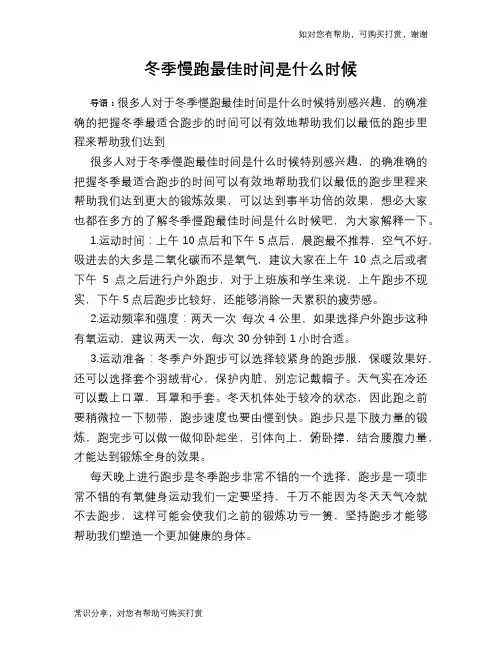 如对您有帮助，可购买打赏，谢谢

冬季慢跑最佳时间是什么时候

导语：很多人对于冬季慢跑最佳时间是什么时候特别感兴趣，的确准确的把握冬季最适合跑步的时间可以有效地帮助我们以最低的跑步里程来帮助我们达到

很多人对于冬季慢跑最佳时间是什么时候特别感兴趣，的确准确的把握冬季最适合跑步的时间可以有效地帮助我们以最低的跑步里程来帮助我们达到更大的锻炼效果，可以达到事半功倍的效果，想必大家也都在多方的了解冬季慢跑最佳时间是什么时候吧，为大家解释一下。

1.运动时间：上午 10 点后和下午 5 点后，晨跑最不推荐，空气不好，吸进去的大多是二氧化碳而不是氧气，建议大家在上午 10 点之后或者下午 5 点之后进行户外跑步，对于上班族和学生来说，上午跑步不现实，下午 5 点后跑步比较好，还能够消除一天累积的疲劳感。

2.运动频率和强度：两天一次 每次 4 公里，如果选择户外跑步这种有氧运动，建议两天一次，每次 30 分钟到 1 小时合适。

3.运动准备：冬季户外跑步可以选择较紧身的跑步服，保暖效果好，还可以选择套个羽绒背心，保护内脏，别忘记戴帽子。天气实在冷还可以戴上口罩，耳罩和手套。冬天机体处于较冷的状态，因此跑之前要稍微拉一下韧带，跑步速度也要由慢到快。跑步只是下肢力量的锻炼，跑完步可以做一做仰卧起坐，引体向上，俯卧撑，结合腰腹力量，才能达到锻炼全身的效果。

每天晚上进行跑步是冬季跑步非常不错的一个选择，跑步是一项非常不错的有氧健身运动我们一定要坚持，千万不能因为冬天天气冷就不去跑步，这样可能会使我们之前的锻炼功亏一篑，坚持跑步才能够帮助我们塑造一个更加健康的身体。

常识分享，对您有帮助可购买打赏